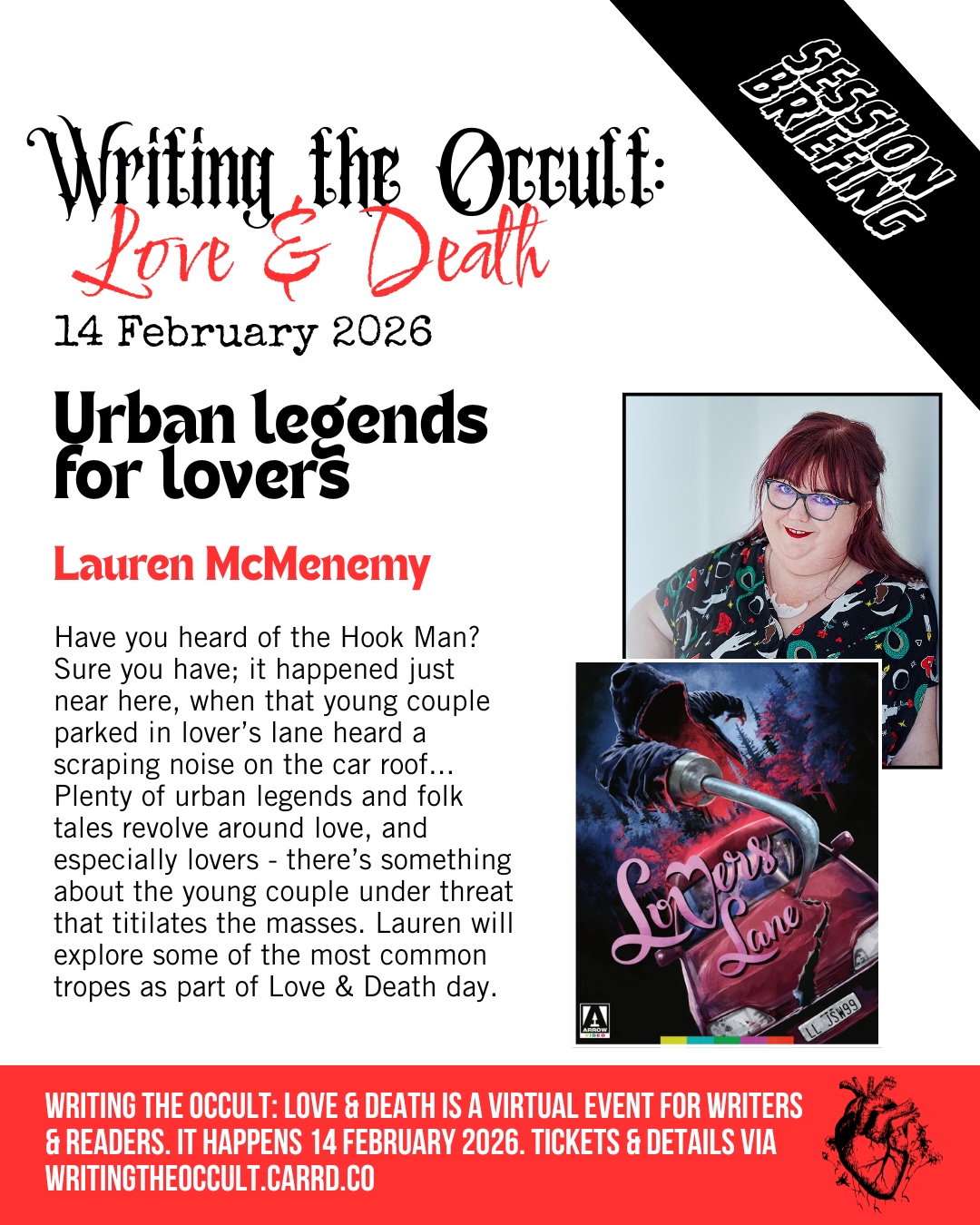 SESSION BRIEFING

Writing the Occult:
Love & Death

14 February 2026

Urban legends for lovers

Lauren McMenemy

Have you heard of the Hook Man? Sure you have; it happened just near here, when that young couple parked in lover's lane heard a scraping noise on the car roof... Plenty of urban legends and folk tales revolve around love, and especially lovers - there's something about the young couple under threat that titilates the masses. Lauren will explore some of the most common tropes as part of Love & Death day.

Lovers Lane

ARROW VIDEO

LL JSW99

WRITING THE OCCULT: LOVE & DEATH IS A VIRTUAL EVENT FOR WRITERS & READERS. IT HAPPENS 14 FEBRUARY 2026. TICKETS & DETAILS VIA WRITINGTHEOCCULT.CARRD.CO